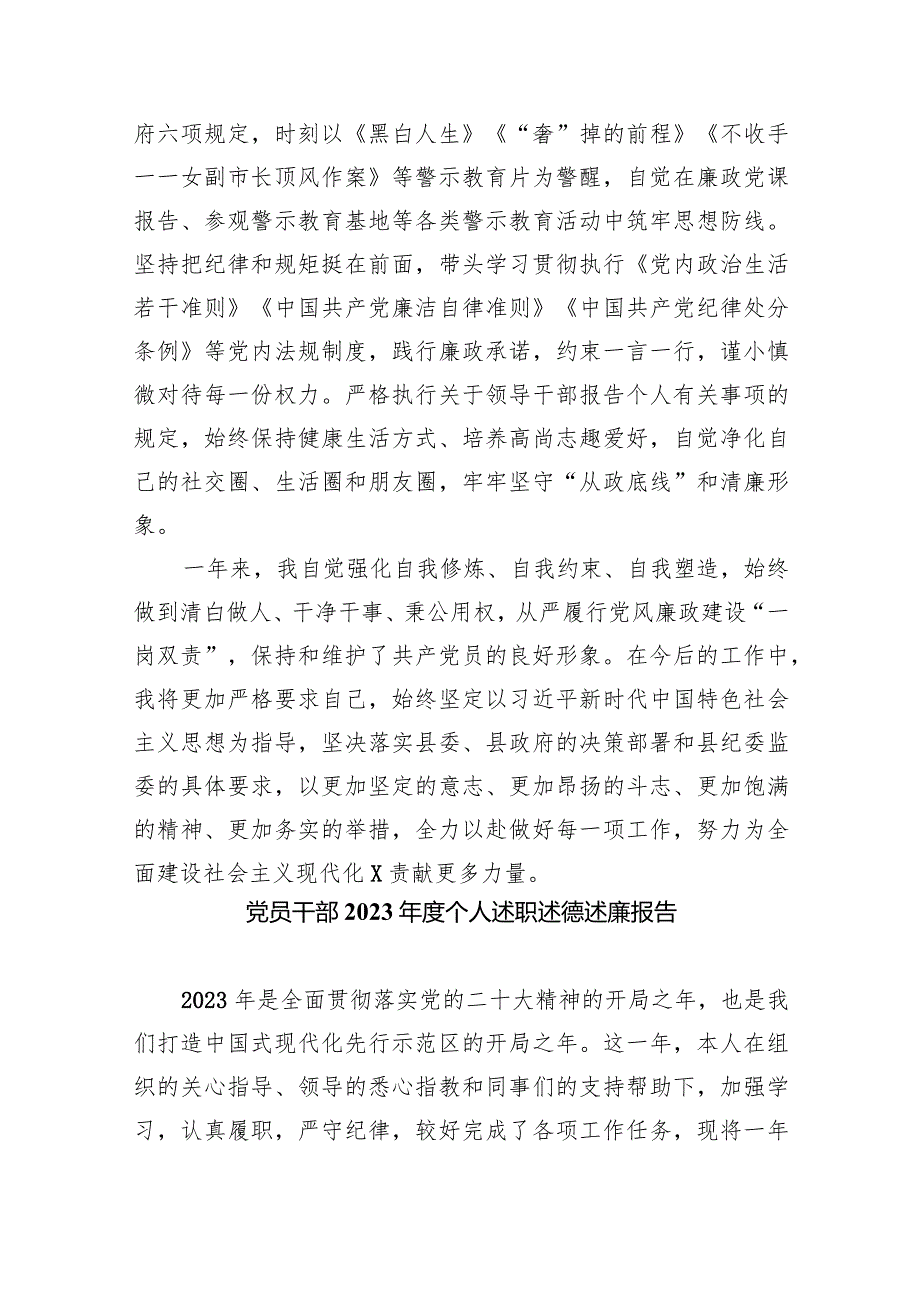 府六项规定，时刻以《黑白人生》《“奢”掉的前程》《不收手——女副市长顶风作案》等警示教育片为警醒，自觉在廉政党课报告、参观警示教育基地等各类警示教育活动中筑牢思想防线。坚持把纪律和规矩挺在前面，带头学习贯彻执行《党内政治生活若干准则》《中国共产党廉洁自律准则》《中国共产党纪律处分条例》等党内法规制度，践行廉政承诺，约束一言一行，谨小慎微对待每一份权力。严格执行关于领导干部报告个人有关事项的规定，始终保持健康生活方式、培养高尚志趣爱好，自觉净化自己的社交圈、生活圈和朋友圈，牢牢坚守“从政底线”和清廉形象。

一年来，我自觉强化自我修炼、自我约束、自我塑造，始终做到清白做人、干净干事、秉公用权，从严履行党风廉政建设“一岗双责”，保持和维护了共产党员的良好形象。在今后的工作中，我将更加严格要求自己，始终坚定以习近平新时代中国特色社会主义思想为指导，坚决落实县委、县政府的决策部署和县纪委监委的具体要求，以更加坚定的意志、更加昂扬的斗志、更加饱满的精神、更加务实的举措，全力以赴做好每一项工作，努力为全面建设社会主义现代化X贡献更多力量。

党员干部2023年度个人述职述德述廉报告

2023年是全面贯彻落实党的二十大精神的开局之年，也是我们打造中国式现代化先行示范区的开局之年。这一年，本人在组织的关心指导、领导的悉心指教和同事们的支持帮助下，加强学习，认真履职，严守纪律，较好完成了各项工作任务，现将一年